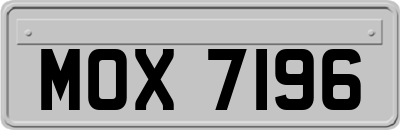 MOX 7196